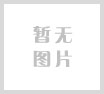 暂无
图片